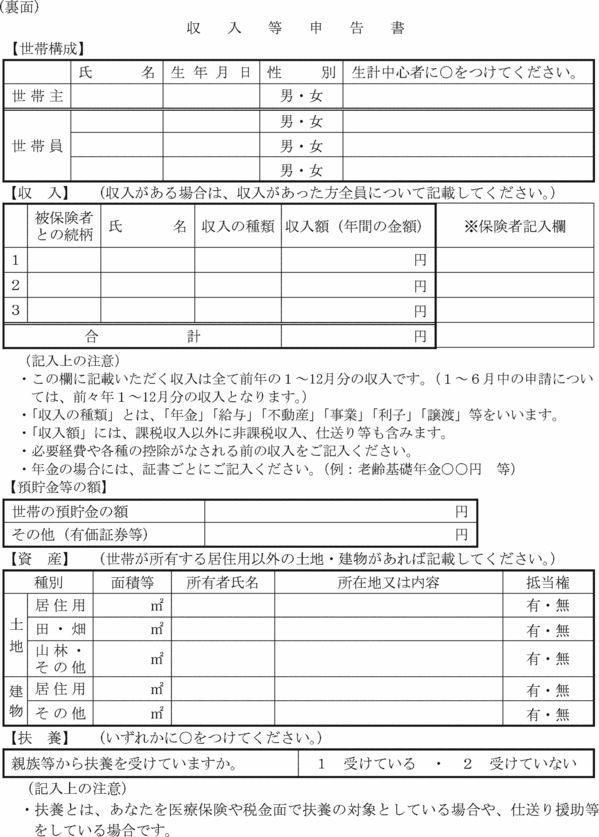 (裏面)

収 入 等 申 告 書

【世帯構成】

| | 氏 名 | 生年月日 | 性 別 | 生計中心者に○をつけてください。 |
|---|---|---|---|---|
| 世帯主 | | | 男・女 | |
| 世帯員 | | | 男・女 | |
| | | | 男・女 | |
| | | | 男・女 | |

【収 入】 (収入がある場合は、収入があった方全員について記載してください。)

| | 被保険者との続柄 | 氏 名 | 収入の種類 | 収入額(年間の金額) | ※保険者記入欄 |
|---|---|---|---|---|---|
| 1 | | | | 円 | |
| 2 | | | | 円 | |
| 3 | | | | 円 | |
| 合 計 | | | | 円 | |

(記入上の注意)
・この欄に記載いただく収入は全て前年の1～12月分の収入です。(1～6月中の申請については、前々年1～12月分の収入となります。)
・「収入の種類」とは、「年金」「給与」「不動産」「事業」「利子」「譲渡」等をいいます。
・「収入額」には、課税収入以外に非課税収入、仕送り等も含みます。
・必要経費や各種の控除がなされる前の収入をご記入ください。
・年金の場合には、証書ごとにご記入ください。(例:老齢基礎年金○○円 等)

【預貯金等の額】

| 世帯の預貯金の額 | 円 |
|---|---|
| その他(有価証券等) | 円 |

【資 産】 (世帯が所有する居住用以外の土地・建物があれば記載してください。)

| 種別 | | 面積等 | 所有者氏名 | 所在地又は内容 | 抵当権 |
|---|---|---|---|---|---|
| 土地 | 居住用 | ㎡ | | | 有・無 |
| | 田・畑 | ㎡ | | | 有・無 |
| | 山林・その他 | ㎡ | | | 有・無 |
| 建物 | 居住用 | ㎡ | | | 有・無 |
| | その他 | ㎡ | | | 有・無 |

【扶 養】 (いずれかに○をつけてください。)

| 親族等から扶養を受けていますか。 | 1 受けている ・ 2 受けていない |
|---|---|

(記入上の注意)
・扶養とは、あなたを医療保険や税金面で扶養の対象としている場合や、仕送り援助等をしている場合です。